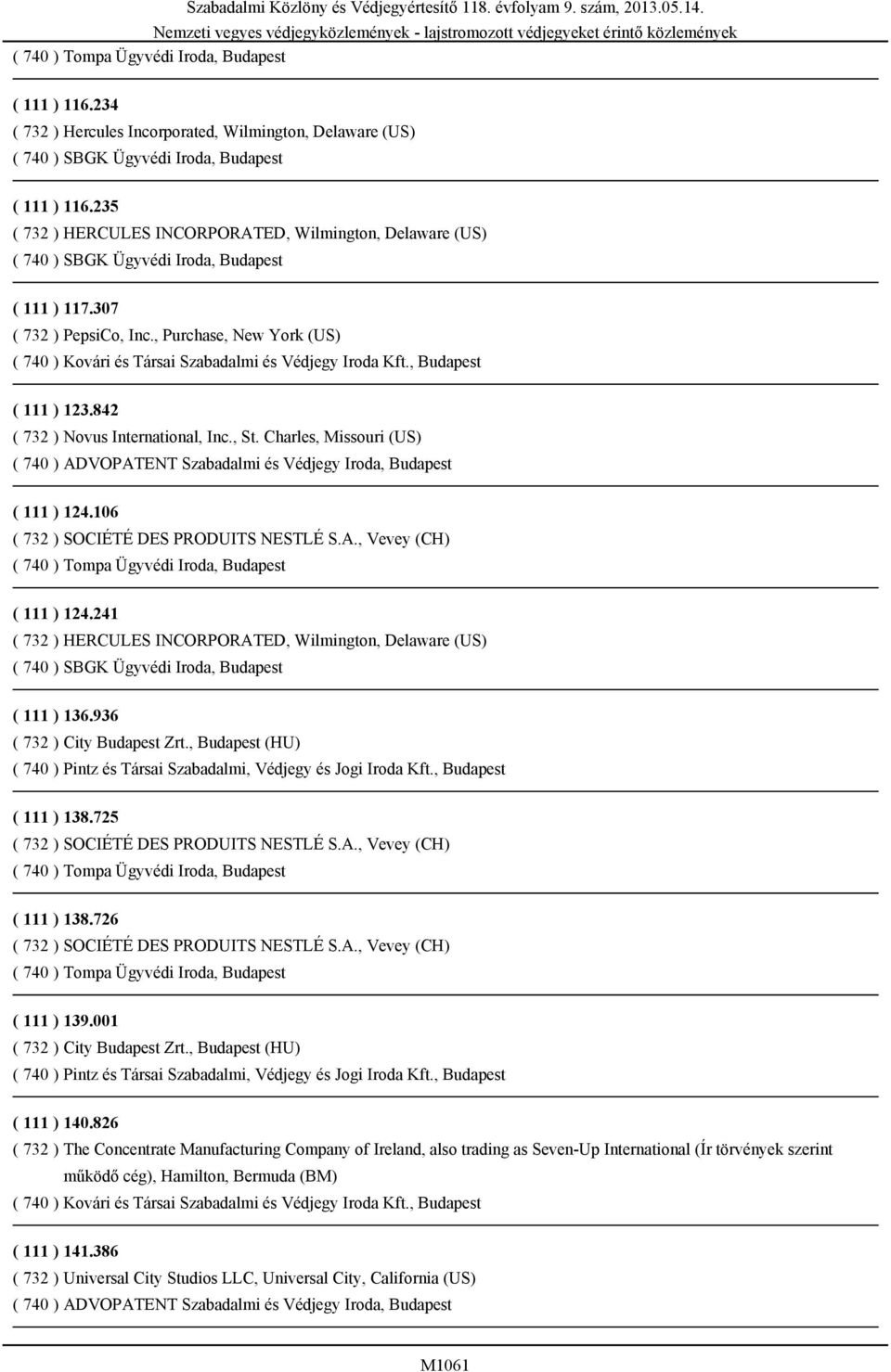 Szabadalmi Közlöny és Védjegyértesítő 118. évfolyam 9. szám, 2013.05.14.
Nemzeti vegyes védjegyközlemények - lajstromozott védjegyeket érintő közlemények

( 740 ) Tompa Ügyvédi Iroda, Budapest

( 111 ) 116.234
( 732 ) Hercules Incorporated, Wilmington, Delaware (US)
( 740 ) SBGK Ügyvédi Iroda, Budapest

( 111 ) 116.235
( 732 ) HERCULES INCORPORATED, Wilmington, Delaware (US)
( 740 ) SBGK Ügyvédi Iroda, Budapest

( 111 ) 117.307
( 732 ) PepsiCo, Inc., Purchase, New York (US)
( 740 ) Kovári és Társai Szabadalmi és Védjegy Iroda Kft., Budapest

( 111 ) 123.842
( 732 ) Novus International, Inc., St. Charles, Missouri (US)
( 740 ) ADVOPATENT Szabadalmi és Védjegy Iroda, Budapest

( 111 ) 124.106
( 732 ) SOCIÉTÉ DES PRODUITS NESTLÉ S.A., Vevey (CH)
( 740 ) Tompa Ügyvédi Iroda, Budapest

( 111 ) 124.241
( 732 ) HERCULES INCORPORATED, Wilmington, Delaware (US)
( 740 ) SBGK Ügyvédi Iroda, Budapest

( 111 ) 136.936
( 732 ) City Budapest Zrt., Budapest (HU)
( 740 ) Pintz és Társai Szabadalmi, Védjegy és Jogi Iroda Kft., Budapest

( 111 ) 138.725
( 732 ) SOCIÉTÉ DES PRODUITS NESTLÉ S.A., Vevey (CH)
( 740 ) Tompa Ügyvédi Iroda, Budapest

( 111 ) 138.726
( 732 ) SOCIÉTÉ DES PRODUITS NESTLÉ S.A., Vevey (CH)
( 740 ) Tompa Ügyvédi Iroda, Budapest

( 111 ) 139.001
( 732 ) City Budapest Zrt., Budapest (HU)
( 740 ) Pintz és Társai Szabadalmi, Védjegy és Jogi Iroda Kft., Budapest

( 111 ) 140.826
( 732 ) The Concentrate Manufacturing Company of Ireland, also trading as Seven-Up International (Ír törvények szerint működő cég), Hamilton, Bermuda (BM)
( 740 ) Kovári és Társai Szabadalmi és Védjegy Iroda Kft., Budapest

( 111 ) 141.386
( 732 ) Universal City Studios LLC, Universal City, California (US)
( 740 ) ADVOPATENT Szabadalmi és Védjegy Iroda, Budapest

M1061